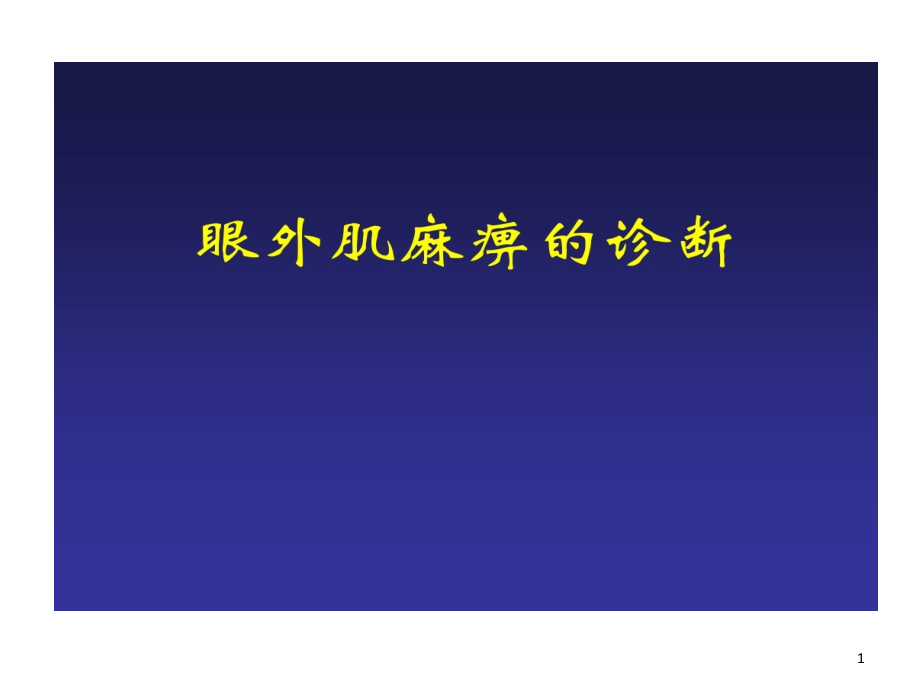 眼外肌麻痹的诊断

1